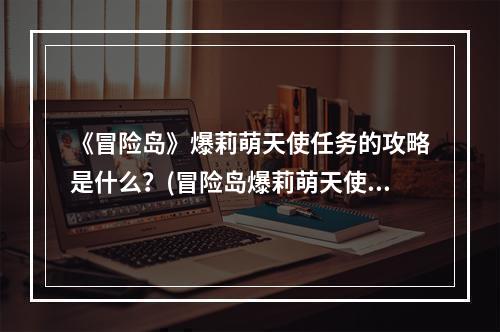 《冒险岛》爆莉萌天使任务的攻略是什么？(冒险岛爆莉萌天使...